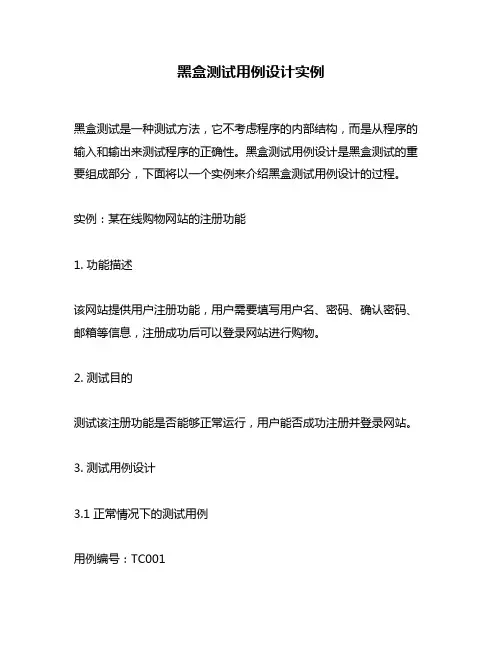 黑盒测试用例设计实例

黑盒测试是一种测试方法，它不考虑程序的内部结构，而是从程序的输入和输出来测试程序的正确性。黑盒测试用例设计是黑盒测试的重要组成部分，下面将以一个实例来介绍黑盒测试用例设计的过程。

实例：某在线购物网站的注册功能

1. 功能描述

该网站提供用户注册功能，用户需要填写用户名、密码、确认密码、邮箱等信息，注册成功后可以登录网站进行购物。

2. 测试目的

测试该注册功能是否能够正常运行，用户能否成功注册并登录网站。

3. 测试用例设计

3.1 正常情况下的测试用例

用例编号：TC001